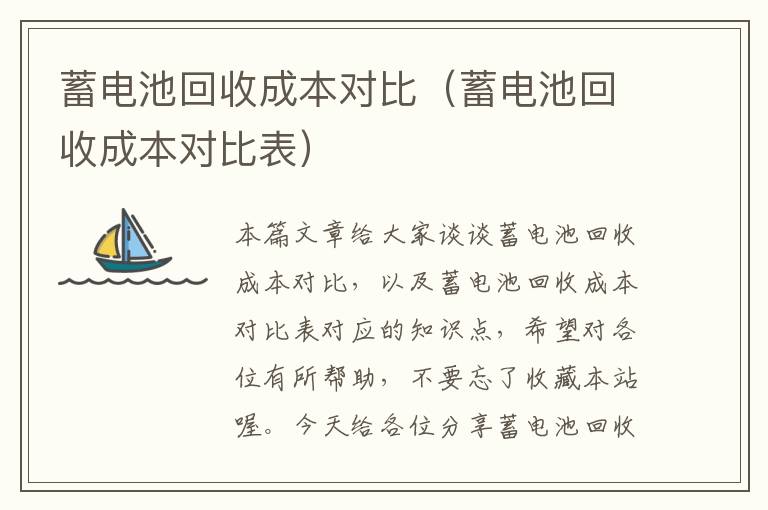 蓄电池回收成本对比（蓄电池回收成本对比表）

本篇文章给大家谈谈蓄电池回收成本对比，以及蓄电池回收成本对比表对应的知识点，希望对各位有所帮助，不要忘了收藏本站喔。今天给各位分享蓄电池回收